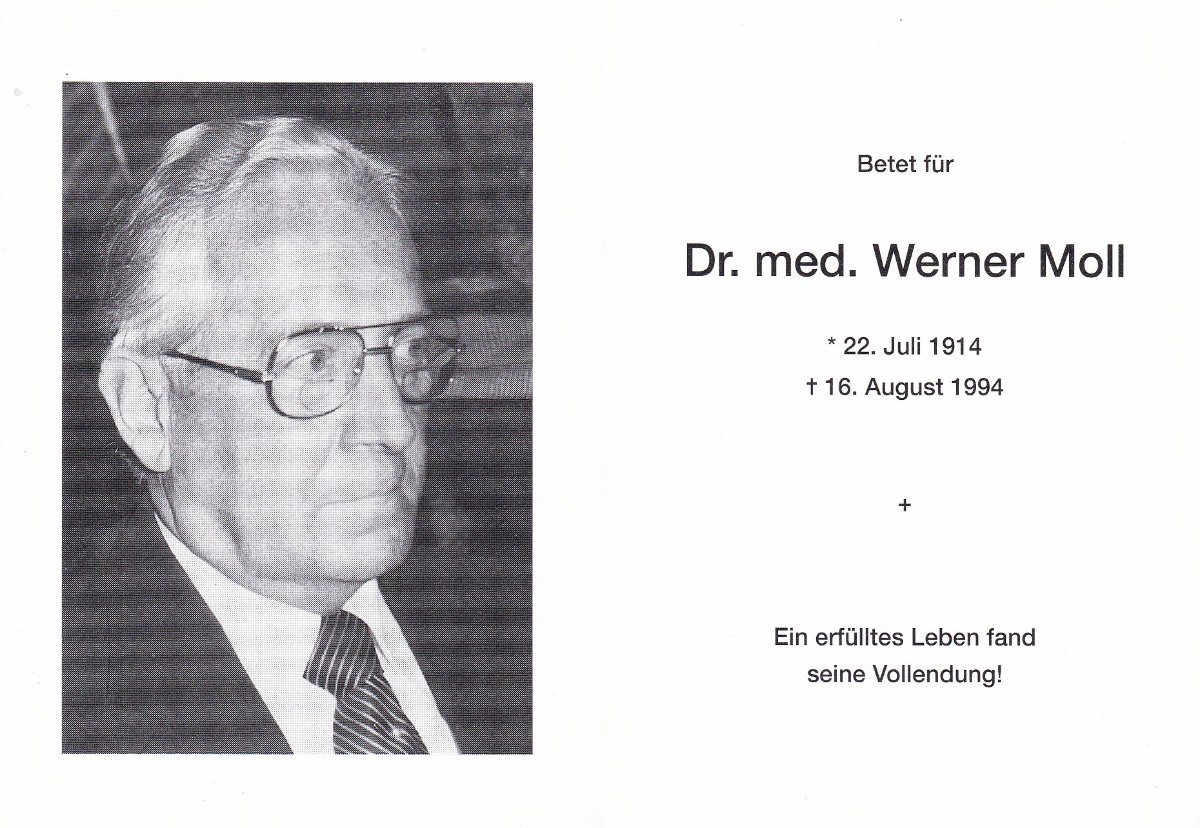 Betet für

Dr. med. Werner Moll

* 22. Juli 1914
† 16. August 1994

+

Ein erfülltes Leben fand seine Vollendung!